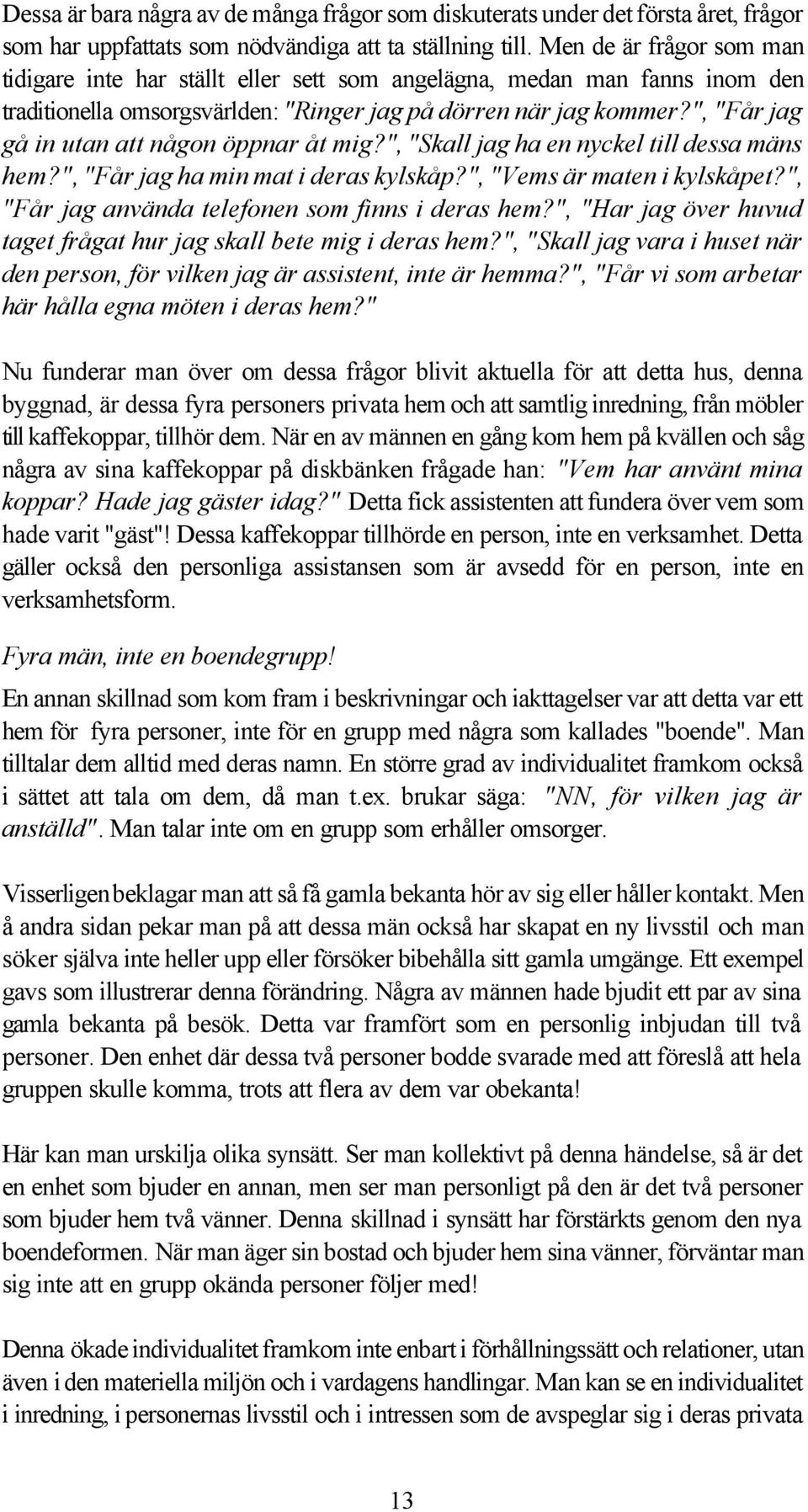 Dessa är bara några av de många frågor som diskuterats under det första året, frågor som har uppfattats som nödvändiga att ta ställning till. Men de är frågor som man tidigare inte har ställt eller sett som angelägna, medan man fanns inom den traditionella omsorgsvärlden: "Ringer jag på dörren när jag kommer?", "Får jag gå in utan att någon öppnar åt mig?", "Skall jag ha en nyckel till dessa mäns hem?", "Får jag ha min mat i deras kylskåp?", "Vems är maten i kylskåpet?", "Får jag använda telefonen som finns i deras hem?", "Har jag över huvud taget frågat hur jag skall bete mig i deras hem?", "Skall jag vara i huset när den person, för vilken jag är assistent, inte är hemma?", "Får vi som arbetar här hålla egna möten i deras hem?"

Nu funderar man över om dessa frågor blivit aktuella för att detta hus, denna byggnad, är dessa fyra personers privata hem och att samtlig inredning, från möbler till kaffekoppar, tillhör dem. När en av männen en gång kom hem på kvällen och såg några av sina kaffekoppar på diskbänken frågade han: "Vem har använt mina koppar? Hade jag gäster idag?" Detta fick assistenten att fundera över vem som hade varit "gäst"! Dessa kaffekoppar tillhörde en person, inte en verksamhet. Detta gäller också den personliga assistansen som är avsedd för en person, inte en verksamhetsform.

Fyra män, inte en boendegrupp!

En annan skillnad som kom fram i beskrivningar och iakttagelser var att detta var ett hem för fyra personer, inte för en grupp med några som kallades "boende". Man tilltalar dem alltid med deras namn. En större grad av individualitet framkom också i sättet att tala om dem, då man t.ex. brukar säga: "NN, för vilken jag är anställd". Man talar inte om en grupp som erhåller omsorger.

Visserligen beklagar man att så få gamla bekanta hör av sig eller håller kontakt. Men å andra sidan pekar man på att dessa män också har skapat en ny livsstil och man söker själva inte heller upp eller försöker bibehålla sitt gamla umgänge. Ett exempel gavs som illustrerar denna förändring. Några av männen hade bjudit ett par av sina gamla bekanta på besök. Detta var framfört som en personlig inbjudan till två personer. Den enhet där dessa två personer bodde svarade med att föreslå att hela gruppen skulle komma, trots att flera av dem var obekanta!

Här kan man urskilja olika synsätt. Ser man kollektivt på denna händelse, så är det en enhet som bjuder en annan, men ser man personligt på den är det två personer som bjuder hem två vänner. Denna skillnad i synsätt har förstärkts genom den nya boendeformen. När man äger sin bostad och bjuder hem sina vänner, förväntar man sig inte att en grupp okända personer följer med!

Denna ökade individualitet framkom inte enbart i förhållningssätt och relationer, utan även i den materiella miljön och i vardagens handlingar. Man kan se en individualitet i inredning, i personernas livsstil och i intressen som de avspeglar sig i deras privata

13